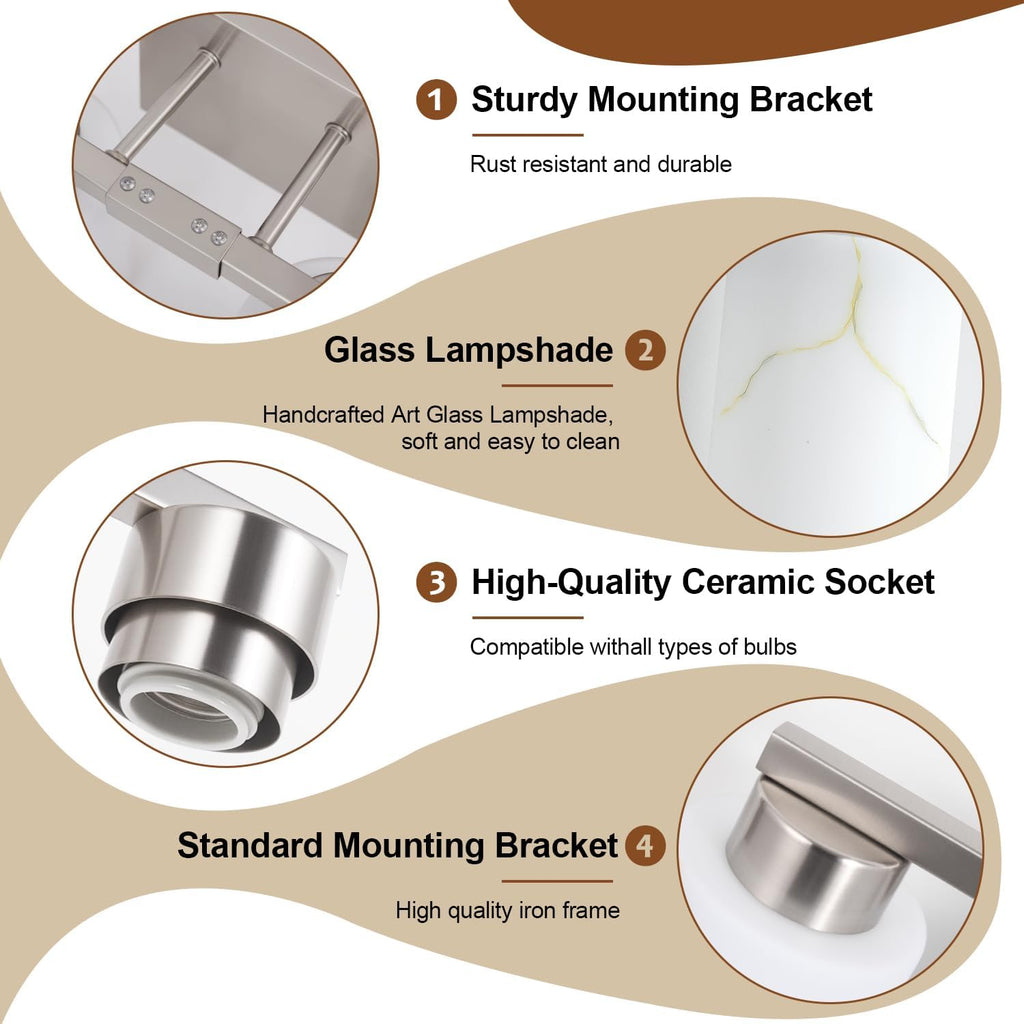 1 Sturdy Mounting Bracket

Rust resistant and durable

Glass Lampshade 2

Handcrafted Art Glass Lampshade, soft and easy to clean

3 High-Quality Ceramic Socket

Compatible withall types of bulbs

Standard Mounting Bracket 4

High quality iron frame